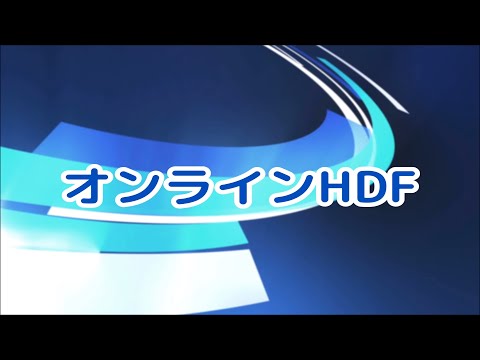 オンラインHDF